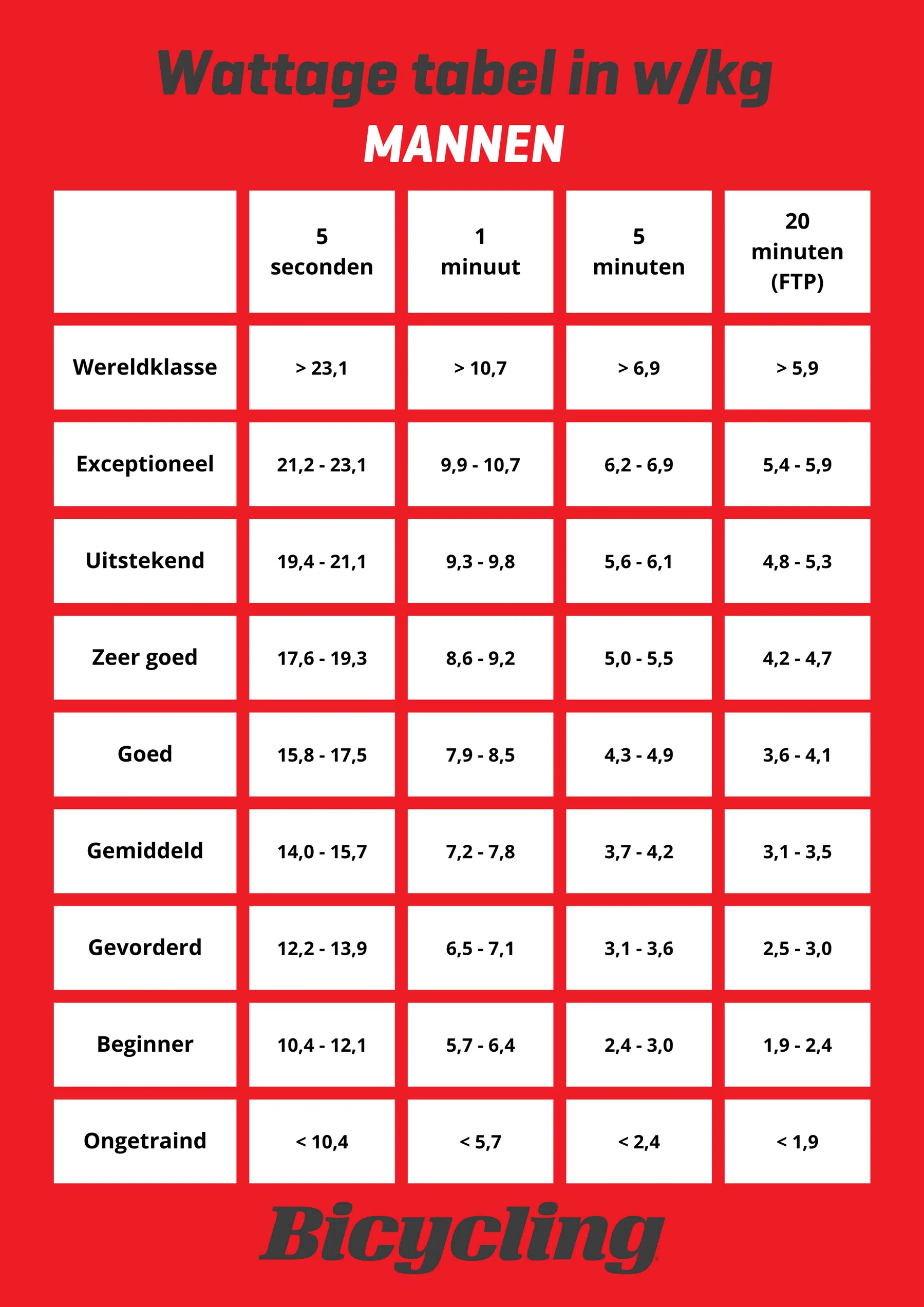 Wattage tabel in w/kg
MANNEN

| | 5 seconden | 1 minuut | 5 minuten | 20 minuten (FTP) |
|---|---|---|---|---|
| Wereldklasse | > 23,1 | > 10,7 | > 6,9 | > 5,9 |
| Exceptioneel | 21,2 - 23,1 | 9,9 - 10,7 | 6,2 - 6,9 | 5,4 - 5,9 |
| Uitstekend | 19,4 - 21,1 | 9,3 - 9,8 | 5,6 - 6,1 | 4,8 - 5,3 |
| Zeer goed | 17,6 - 19,3 | 8,6 - 9,2 | 5,0 - 5,5 | 4,2 - 4,7 |
| Goed | 15,8 - 17,5 | 7,9 - 8,5 | 4,3 - 4,9 | 3,6 - 4,1 |
| Gemiddeld | 14,0 - 15,7 | 7,2 - 7,8 | 3,7 - 4,2 | 3,1 - 3,5 |
| Gevorderd | 12,2 - 13,9 | 6,5 - 7,1 | 3,1 - 3,6 | 2,5 - 3,0 |
| Beginner | 10,4 - 12,1 | 5,7 - 6,4 | 2,4 - 3,0 | 1,9 - 2,4 |
| Ongetraind | < 10,4 | < 5,7 | < 2,4 | < 1,9 |

Bicycling